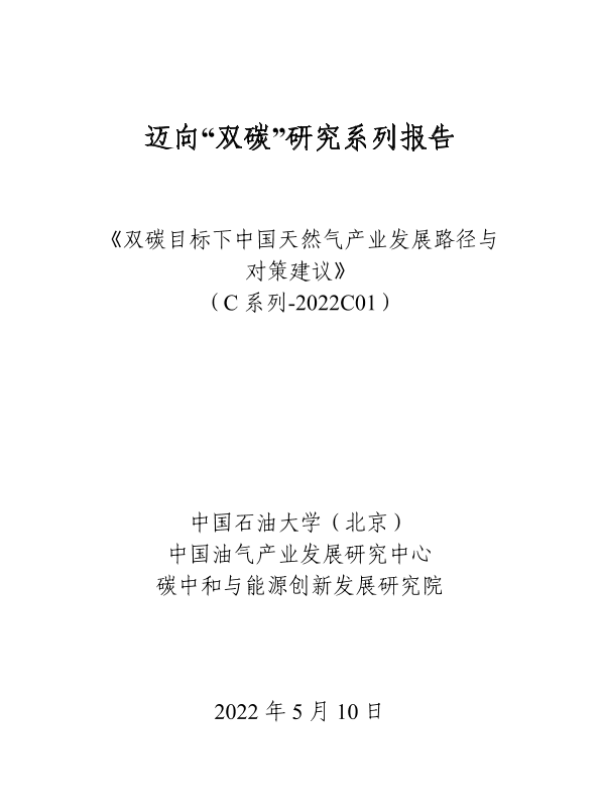 迈向“双碳”研究系列报告

《双碳目标下中国天然气产业发展路径与对策建议》
（C 系列-2022C01）

中国石油大学（北京）
中国油气产业发展研究中心
碳中和与能源创新发展研究院

2022 年 5 月 10 日